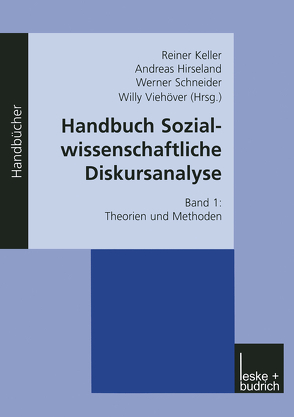 Handbücher

Reiner Keller
Andreas Hirseland
Werner Schneider
Willy Viehöver (Hrsg.)

Handbuch Sozialwissenschaftliche Diskursanalyse

Band 1:
Theorien und Methoden

leske + budrich